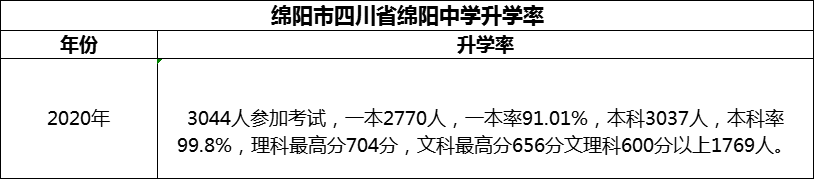 绵阳市四川省绵阳中学升学率

| 年份 | 升学率 |
|---|---|
| 2020年 | 3044人参加考试，一本2770人，一本率91.01%，本科3037人，本科率99.8%，理科最高分704分，文科最高分656分文理科600分以上1769人。 |